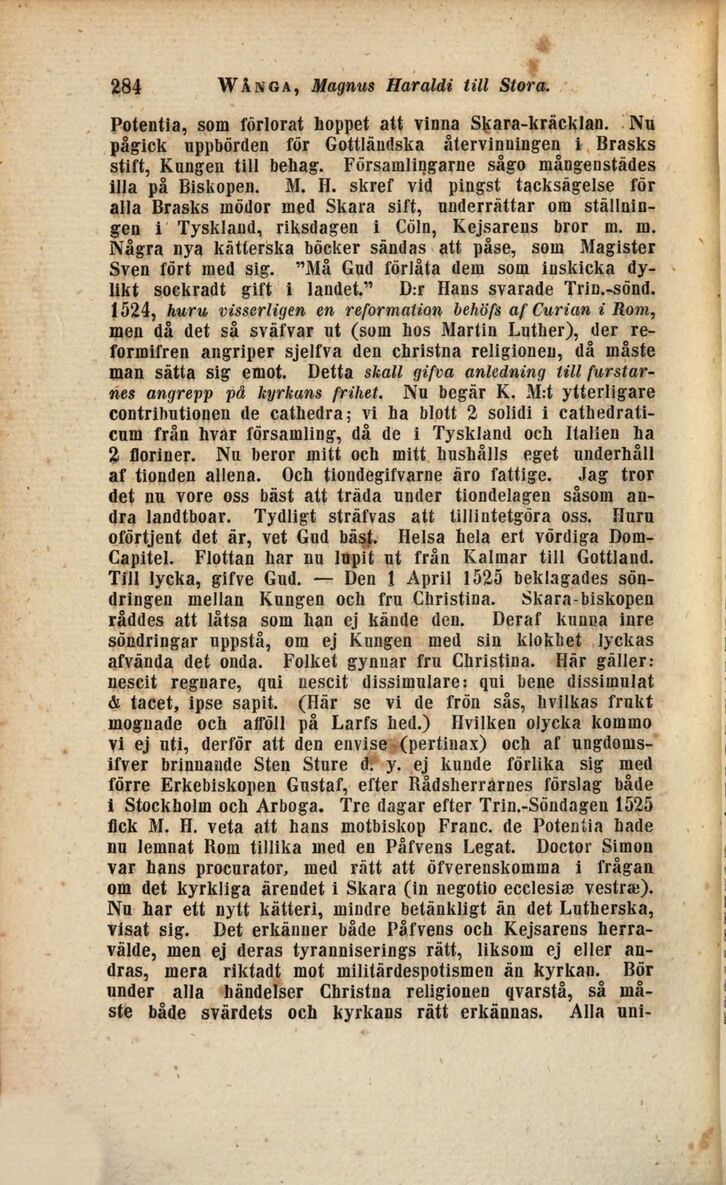 284 WÅNGA, Magnus Haraldi till Stora.

Potentia, som förlorat hoppet att vinna Skara-kräcklan. Nu pågick uppbörden för Gottländska återvinningen i Brasks stift, Kungen till behag. Församlingarne sågo mångenstädes illa på Biskopen. M. H. skref vid pingst tacksägelse för alla Brasks mödor med Skara sift, underrättar om ställningen i Tyskland, riksdagen i Cöln, Kejsarens bror m. m. Några nya kätterska böcker sändas att påse, som Magister Sven fört med sig. "Må Gud förlåta dem som inskicka dylikt sockradt gift i landet." D:r Hans svarade Trin.-sönd. 1524, huru visserligen en reformation behöfs af Curian i Rom, men då det så sväfvar ut (som hos Martin Luther), der reformifren angriper sjelfva den christna religionen, då måste man sätta sig emot. Detta skall gifva anledning till furstarnes angrepp på kyrkans frihet. Nu begär K. M:t ytterligare contributionen de cathedra; vi ha blott 2 solidi i cathedraticum från hvar församling, då de i Tyskland och Italien ha 2 floriner. Nu beror mitt och mitt hushålls eget underhåll af tionden allena. Och tiondegifvarne äro fattige. Jag tror det nu vore oss bäst att träda under tiondelagen såsom andra landtboar. Tydligt sträfvas att tillintetgöra oss. Huru oförtjent det är, vet Gud bäst. Helsa hela ert vördiga Dom-Capitel. Flottan har nu lupit ut från Kalmar till Gottland. Till lycka, gifve Gud. — Den 1 April 1525 beklagades söndringen mellan Kungen och fru Christina. Skara-biskopen råddes att låtsa som han ej kände den. Deraf kunna inre söndringar uppstå, om ej Kungen med sin klokhet lyckas afvända det onda. Folket gynnar fru Christina. Här gäller: nescit regnare, qui nescit dissimulare: qui bene dissimulat & tacet, ipse sapit. (Här se vi de frön sås, hvilkas frukt mognade och afföll på Larfs hed.) Hvilken olycka kommo vi ej uti, derför att den envise (pertinax) och af ungdomsifver brinnande Sten Sture d. y. ej kunde förlika sig med förre Erkebiskopen Gustaf, efter Rådsherrarnes förslag både i Stockholm och Arboga. Tre dagar efter Trin.-Söndagen 1525 fick M. H. veta att hans motbiskop Franc. de Potentia hade nu lemnat Rom tillika med en Påfvens Legat. Doctor Simon var hans procurator, med rätt att öfverenskomma i frågan om det kyrkliga ärendet i Skara (in negotio ecclesiæ vestræ). Nu har ett nytt kätteri, mindre betänkligt än det Lutherska, visat sig. Det erkänner både Påfvens och Kejsarens herravälde, men ej deras tyranniserings rätt, liksom ej eller andras, mera riktadt mot militärdespotismen än kyrkan. Bör under alla händelser Christna religionen qvarstå, så måste både svärdets och kyrkans rätt erkännas. Alla uni-